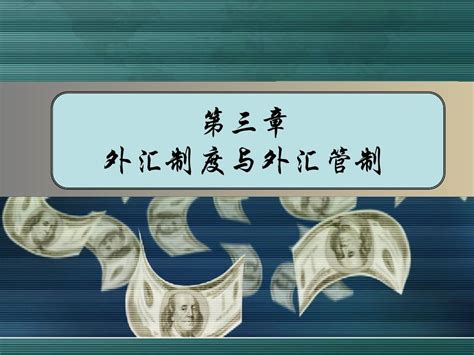 第三章
外汇制度与外汇管制